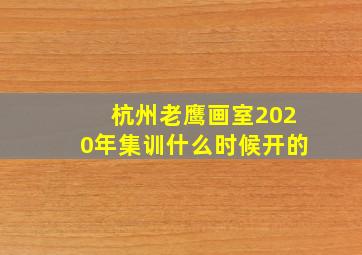 杭州老鹰画室2020年集训什么时候开的